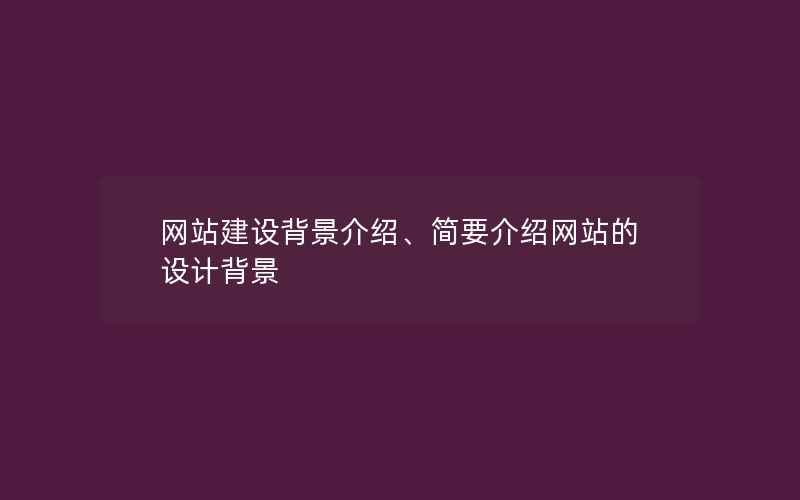 网站建设背景介绍、简要介绍网站的设计背景